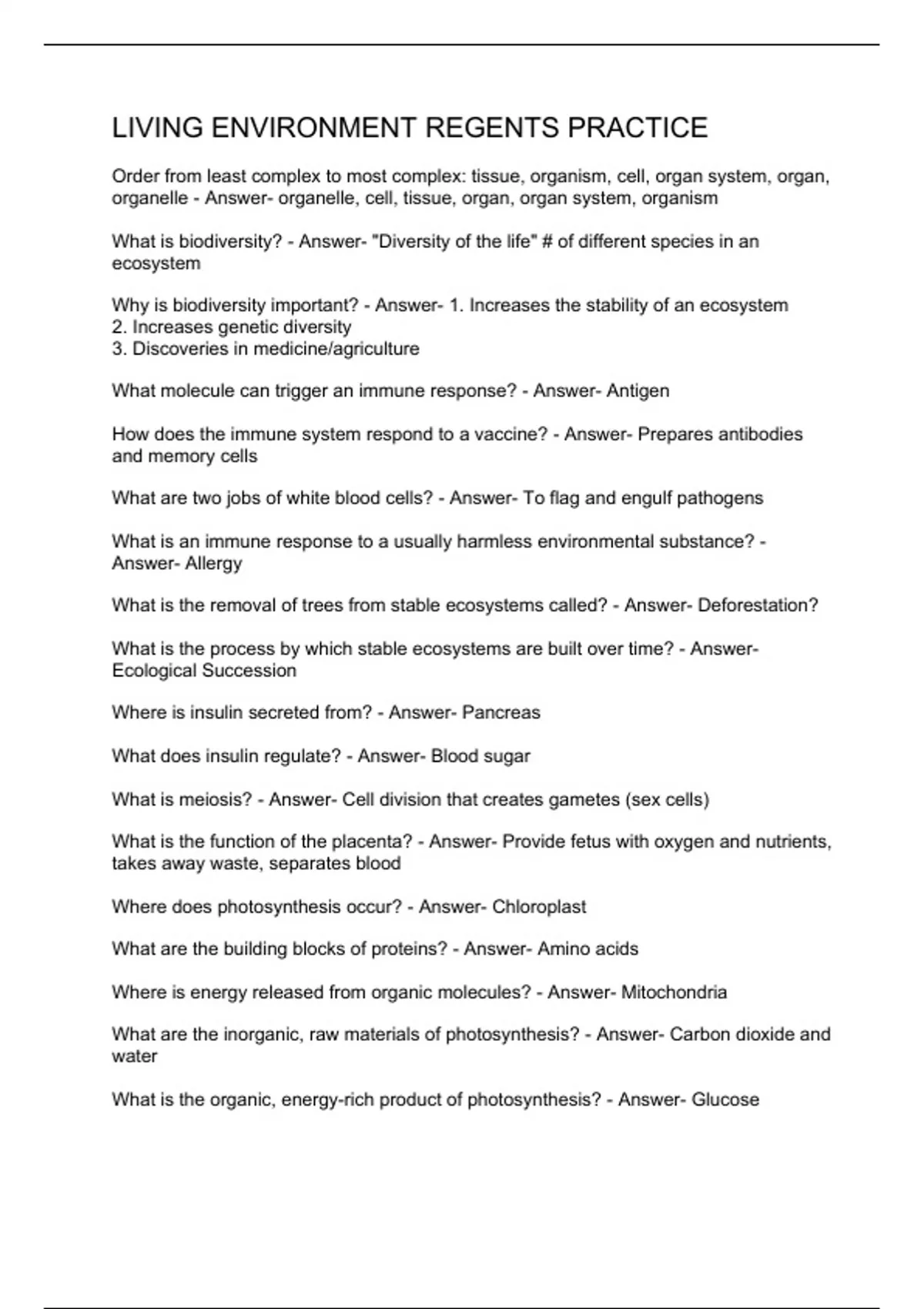 LIVING ENVIRONMENT REGENTS PRACTICE

Order from least complex to most complex: tissue, organism, cell, organ system, organ, organelle - Answer- organelle, cell, tissue, organ, organ system, organism

What is biodiversity? - Answer- "Diversity of the life" # of different species in an ecosystem

Why is biodiversity important? - Answer- 1. Increases the stability of an ecosystem
2. Increases genetic diversity
3. Discoveries in medicine/agriculture

What molecule can trigger an immune response? - Answer- Antigen

How does the immune system respond to a vaccine? - Answer- Prepares antibodies and memory cells

What are two jobs of white blood cells? - Answer- To flag and engulf pathogens

What is an immune response to a usually harmless environmental substance? - Answer- Allergy

What is the removal of trees from stable ecosystems called? - Answer- Deforestation?

What is the process by which stable ecosystems are built over time? - Answer- Ecological Succession

Where is insulin secreted from? - Answer- Pancreas

What does insulin regulate? - Answer- Blood sugar

What is meiosis? - Answer- Cell division that creates gametes (sex cells)

What is the function of the placenta? - Answer- Provide fetus with oxygen and nutrients, takes away waste, separates blood

Where does photosynthesis occur? - Answer- Chloroplast

What are the building blocks of proteins? - Answer- Amino acids

Where is energy released from organic molecules? - Answer- Mitochondria

What are the inorganic, raw materials of photosynthesis? - Answer- Carbon dioxide and water

What is the organic, energy-rich product of photosynthesis? - Answer- Glucose